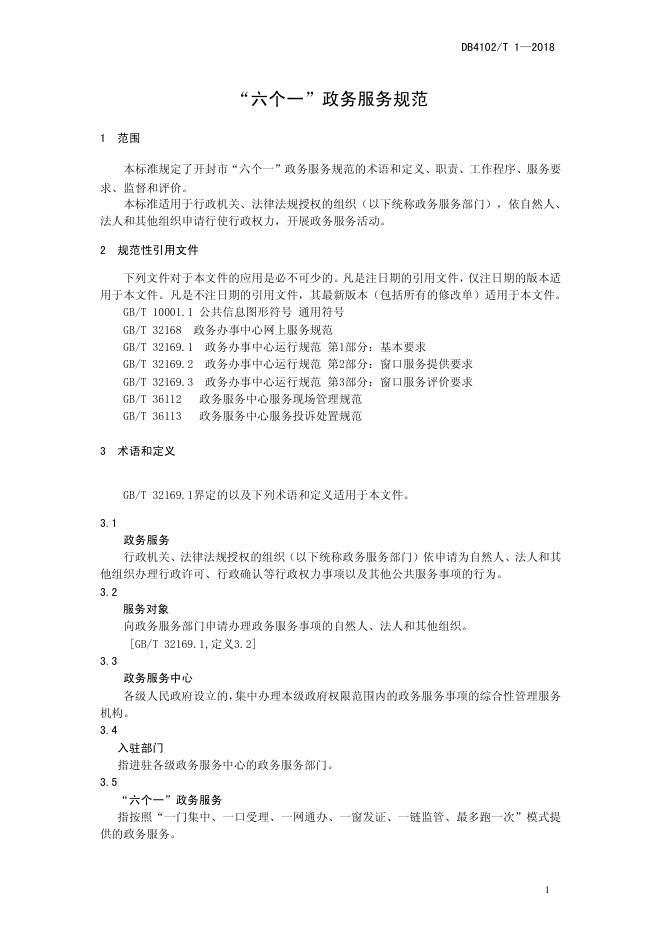 DB4102/T 1—2018

“六个一”政务服务规范

1 范围

本标准规定了开封市“六个一”政务服务规范的术语和定义、职责、工作程序、服务要求、监督和评价。

本标准适用于行政机关、法律法规授权的组织（以下统称政务服务部门），依自然人、法人和其他组织申请行使行政权力，开展政务服务活动。

2 规范性引用文件

下列文件对于本文件的应用是必不可少的。凡是注日期的引用文件，仅注日期的版本适用于本文件。凡是不注日期的引用文件，其最新版本（包括所有的修改单）适用于本文件。

GB/T 10001.1 公共信息图形符号 通用符号
GB/T 32168 政务办事中心网上服务规范
GB/T 32169.1 政务办事中心运行规范 第1部分：基本要求
GB/T 32169.2 政务办事中心运行规范 第2部分：窗口服务提供要求
GB/T 32169.3 政务办事中心运行规范 第3部分：窗口服务评价要求
GB/T 36112 政务服务中心服务现场管理规范
GB/T 36113 政务服务中心服务投诉处置规范

3 术语和定义

GB/T 32169.1界定的以及下列术语和定义适用于本文件。

3.1
政务服务
行政机关、法律法规授权的组织（以下统称政务服务部门）依申请为自然人、法人和其他组织办理行政许可、行政确认等行政权力事项以及其他公共服务事项的行为。

3.2
服务对象
向政务服务部门申请办理政务服务事项的自然人、法人和其他组织。
[GB/T 32169.1,定义3.2]

3.3
政务服务中心
各级人民政府设立的,集中办理本级政府权限范围内的政务服务事项的综合性管理服务机构。

3.4
入驻部门
指进驻各级政务服务中心的政务服务部门。

3.5
“六个一”政务服务
指按照“一门集中、一口受理、一网通办、一窗发证、一链监管、最多跑一次”模式提供的政务服务。

1